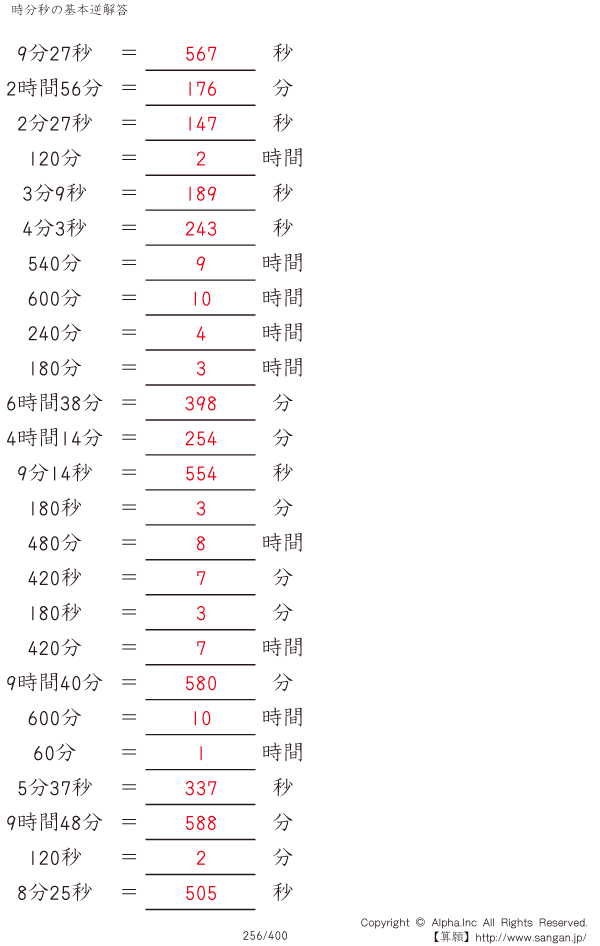 時分秒の基本逆解答

9分27秒 ＝ 567 秒

2時間56分 ＝ 176 分

2分27秒 ＝ 147 秒

120分 ＝ 2 時間

3分9秒 ＝ 189 秒

4分3秒 ＝ 243 秒

540分 ＝ 9 時間

600分 ＝ 10 時間

240分 ＝ 4 時間

180分 ＝ 3 時間

6時間38分 ＝ 398 分

4時間14分 ＝ 254 分

9分14秒 ＝ 554 秒

180秒 ＝ 3 分

480分 ＝ 8 時間

420秒 ＝ 7 分

180秒 ＝ 3 分

420分 ＝ 7 時間

9時間40分 ＝ 580 分

600分 ＝ 10 時間

60分 ＝ 1 時間

5分37秒 ＝ 337 秒

9時間48分 ＝ 588 分

120秒 ＝ 2 分

8分25秒 ＝ 505 秒

256/400

Copyright © Alpha.Inc All Rights Reserved.
【算願】http://www.sangan.jp/